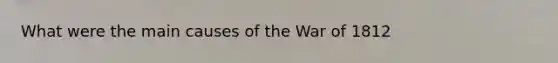 What were the main causes of the War of 1812